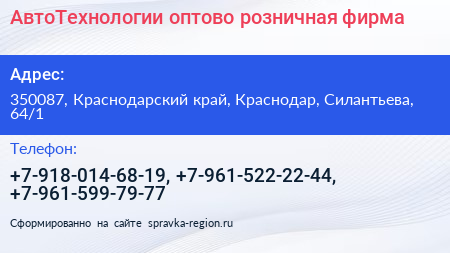 АвтоТехнологии оптово розничная фирма

Адрес:

350087, Краснодарский край, Краснодар, Силантьева, 64/1

Телефон:

+7-918-014-68-19, +7-961-522-22-44, +7-961-599-79-77

Сформированно на сайте spravka-region.ru